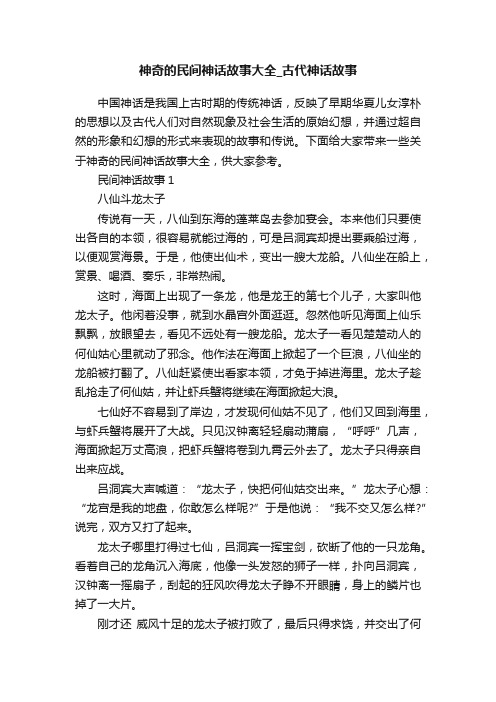 神奇的民间神话故事大全_古代神话故事

中国神话是我国上古时期的传统神话，反映了早期华夏儿女淳朴的思想以及古代人们对自然现象及社会生活的原始幻想，并通过超自然的形象和幻想的形式来表现的故事和传说。下面给大家带来一些关于神奇的民间神话故事大全，供大家参考。

民间神话故事 1

八仙斗龙太子

传说有一天，八仙到东海的蓬莱岛去参加宴会。本来他们只要使出各自的本领，很容易就能过海的，可是吕洞宾却提出要乘船过海，以便观赏海景。于是，他使出仙术，变出一艘大龙船。八仙坐在船上，赏景、喝酒、奏乐，非常热闹。

这时，海面上出现了一条龙，他是龙王的第七个儿子，大家叫他龙太子。他闲着没事，就到水晶宫外面逛逛。忽然他听见海面上仙乐飘飘，放眼望去，看见不远处有一艘龙船。龙太子一看见楚楚动人的何仙姑心里就动了邪念。他作法在海面上掀起了一个巨浪，八仙坐的龙船被打翻了。八仙赶紧使出看家本领，才免于掉进海里。龙太子趁乱抢走了何仙姑，并让虾兵蟹将继续在海面掀起大浪。

七仙好不容易到了岸边，才发现何仙姑不见了，他们又回到海里，与虾兵蟹将展开了大战。只见汉钟离轻轻扇动蒲扇，“呼呼”几声，海面掀起万丈高浪，把虾兵蟹将卷到九霄云外去了。龙太子只得亲自出来应战。

吕洞宾大声喊道：“龙太子，快把何仙姑交出来。”龙太子心想：“龙宫是我的地盘，你敢怎么样呢?”于是他说：“我不交又怎么样?”说完，双方又打了起来。

龙太子哪里打得过七仙，吕洞宾一挥宝剑，砍断了他的一只龙角。看着自己的龙角沉入海底，他像一头发怒的狮子一样，扑向吕洞宾，汉钟离一摇扇子，刮起的狂风吹得龙太子睁不开眼睛，身上的鳞片也掉了一大片。

刚才还 威风十足的龙太子被打败了，最后只得求饶，并交出了何